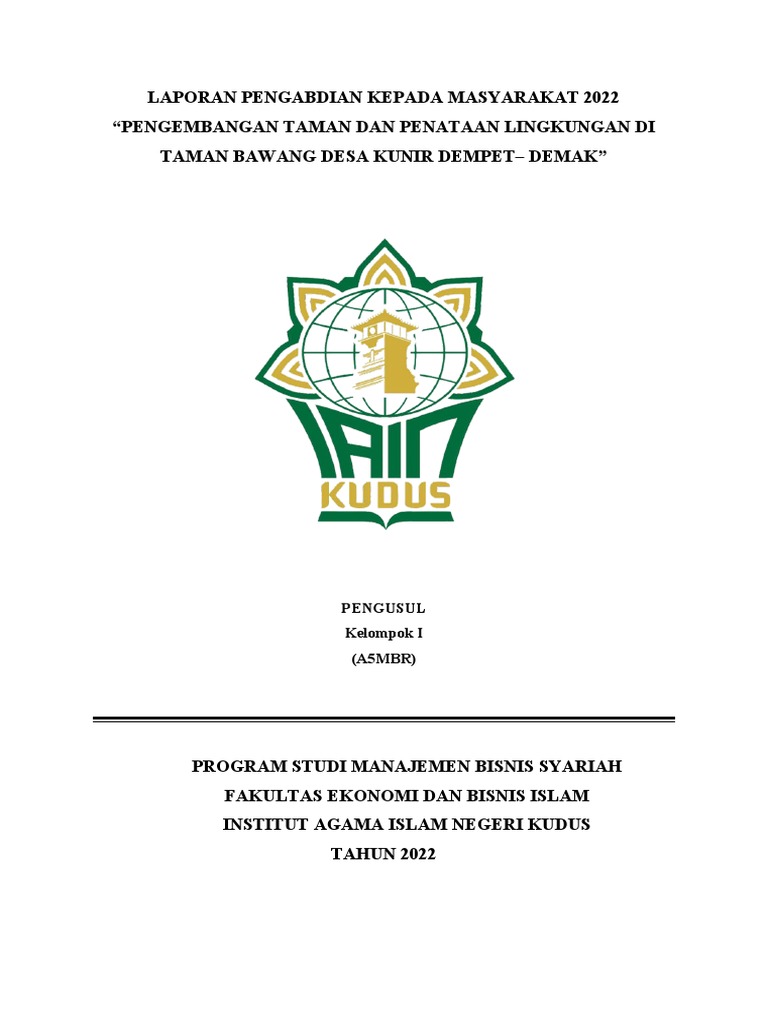 LAPORAN PENGABDIAN KEPADA MASYARAKAT 2022
“PENGEMBANGAN TAMAN DAN PENATAAN LINGKUNGAN DI TAMAN BAWANG DESA KUNIR DEMPET– DEMAK”

IAIN
KUDUS

PENGUSUL
Kelompok I
(A5MBR)

PROGRAM STUDI MANAJEMEN BISNIS SYARIAH
FAKULTAS EKONOMI DAN BISNIS ISLAM
INSTITUT AGAMA ISLAM NEGERI KUDUS
TAHUN 2022